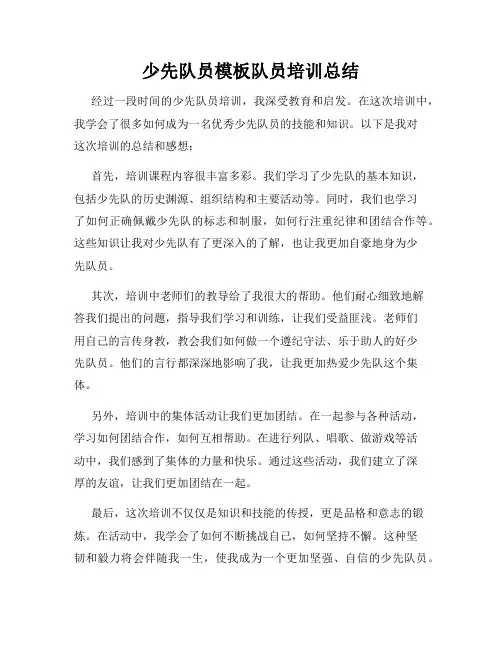 少先队员模板队员培训总结

经过一段时间的少先队员培训，我深受教育和启发。在这次培训中，我学会了很多如何成为一名优秀少先队员的技能和知识。以下是我对这次培训的总结和感想：

首先，培训课程内容很丰富多彩。我们学习了少先队的基本知识，包括少先队的历史渊源、组织结构和主要活动等。同时，我们也学习了如何正确佩戴少先队的标志和制服，如何行注重纪律和团结合作等。这些知识让我对少先队有了更深入的了解，也让我更加自豪地身为少先队员。

其次，培训中老师们的教导给了我很大的帮助。他们耐心细致地解答我们提出的问题，指导我们学习和训练，让我们受益匪浅。老师们用自己的言传身教，教会我们如何做一个遵纪守法、乐于助人的好少先队员。他们的言行都深深地影响了我，让我更加热爱少先队这个集体。

另外，培训中的集体活动让我们更加团结。在一起参与各种活动，学习如何团结合作，如何互相帮助。在进行列队、唱歌、做游戏等活动中，我们感到了集体的力量和快乐。通过这些活动，我们建立了深厚的友谊，让我们更加团结在一起。

最后，这次培训不仅仅是知识和技能的传授，更是品格和意志的锻炼。在活动中，我学会了如何不断挑战自己，如何坚持不懈。这种坚韧和毅力将会伴随我一生，使我成为一个更加坚强、自信的少先队员。